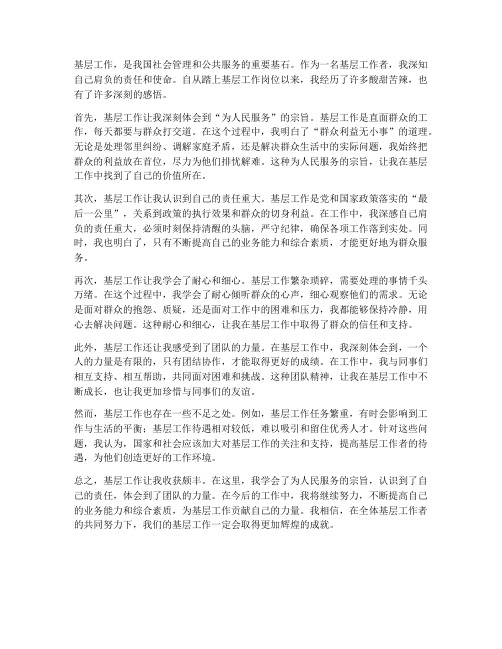 基层工作，是我国社会管理和公共服务的重要基石。作为一名基层工作者，我深知自己肩负的责任和使命。自从踏上基层工作岗位以来，我经历了许多酸甜苦辣，也有了许多深刻的感悟。

首先，基层工作让我深刻体会到“为人民服务”的宗旨。基层工作是直面群众的工作，每天都要与群众打交道。在这个过程中，我明白了“群众利益无小事”的道理。无论是处理邻里纠纷、调解家庭矛盾，还是解决群众生活中的实际问题，我始终把群众的利益放在首位，尽力为他们排忧解难。这种为人民服务的宗旨，让我在基层工作中找到了自己的价值所在。

其次，基层工作让我认识到自己的责任重大。基层工作是党和国家政策落实的“最后一公里”，关系到政策的执行效果和群众的切身利益。在工作中，我深感自己肩负的责任重大，必须时刻保持清醒的头脑，严守纪律，确保各项工作落到实处。同时，我也明白了，只有不断提高自己的业务能力和综合素质，才能更好地为群众服务。

再次，基层工作让我学会了耐心和细心。基层工作繁杂琐碎，需要处理的事情千头万绪。在这个过程中，我学会了耐心倾听群众的心声，细心观察他们的需求。无论是面对群众的抱怨、质疑，还是面对工作中的困难和压力，我都能够保持冷静，用心去解决问题。这种耐心和细心，让我在基层工作中取得了群众的信任和支持。

此外，基层工作还让我感受到了团队的力量。在基层工作中，我深刻体会到，一个人的力量是有限的，只有团结协作，才能取得更好的成绩。在工作中，我与同事们相互支持、相互帮助，共同面对困难和挑战。这种团队精神，让我在基层工作中不断成长，也让我更加珍惜与同事们的友谊。

然而，基层工作也存在一些不足之处。例如，基层工作任务繁重，有时会影响到工作与生活的平衡；基层工作待遇相对较低，难以吸引和留住优秀人才。针对这些问题，我认为，国家和社会应该加大对基层工作的关注和支持，提高基层工作者的待遇，为他们创造更好的工作环境。

总之，基层工作让我收获颇丰。在这里，我学会了为人民服务的宗旨，认识到了自己的责任，体会到了团队的力量。在今后的工作中，我将继续努力，不断提高自己的业务能力和综合素质，为基层工作贡献自己的力量。我相信，在全体基层工作者的共同努力下，我们的基层工作一定会取得更加辉煌的成就。